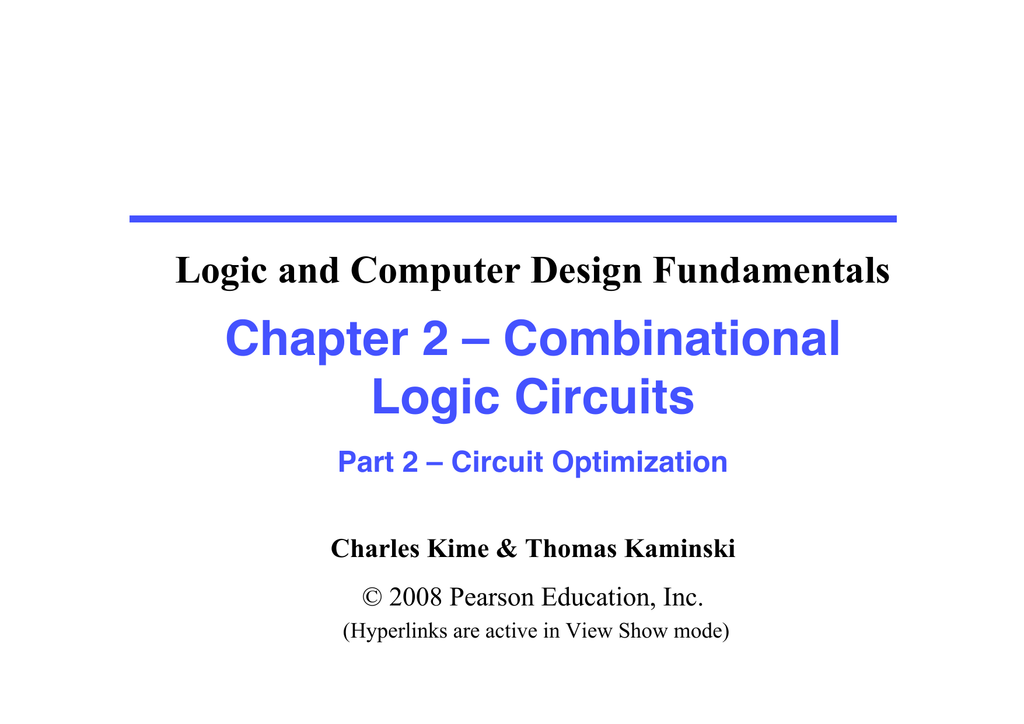 Logic and Computer Design Fundamentals

Chapter 2 – Combinational Logic Circuits

Part 2 – Circuit Optimization

Charles Kime & Thomas Kaminski

© 2008 Pearson Education, Inc.

(Hyperlinks are active in View Show mode)